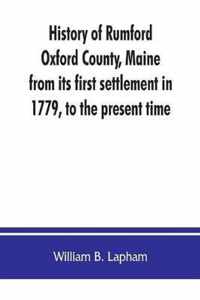 History of Rumford Oxford County, Maine from its first settlement in 1779, to the present time

William B. Lapham